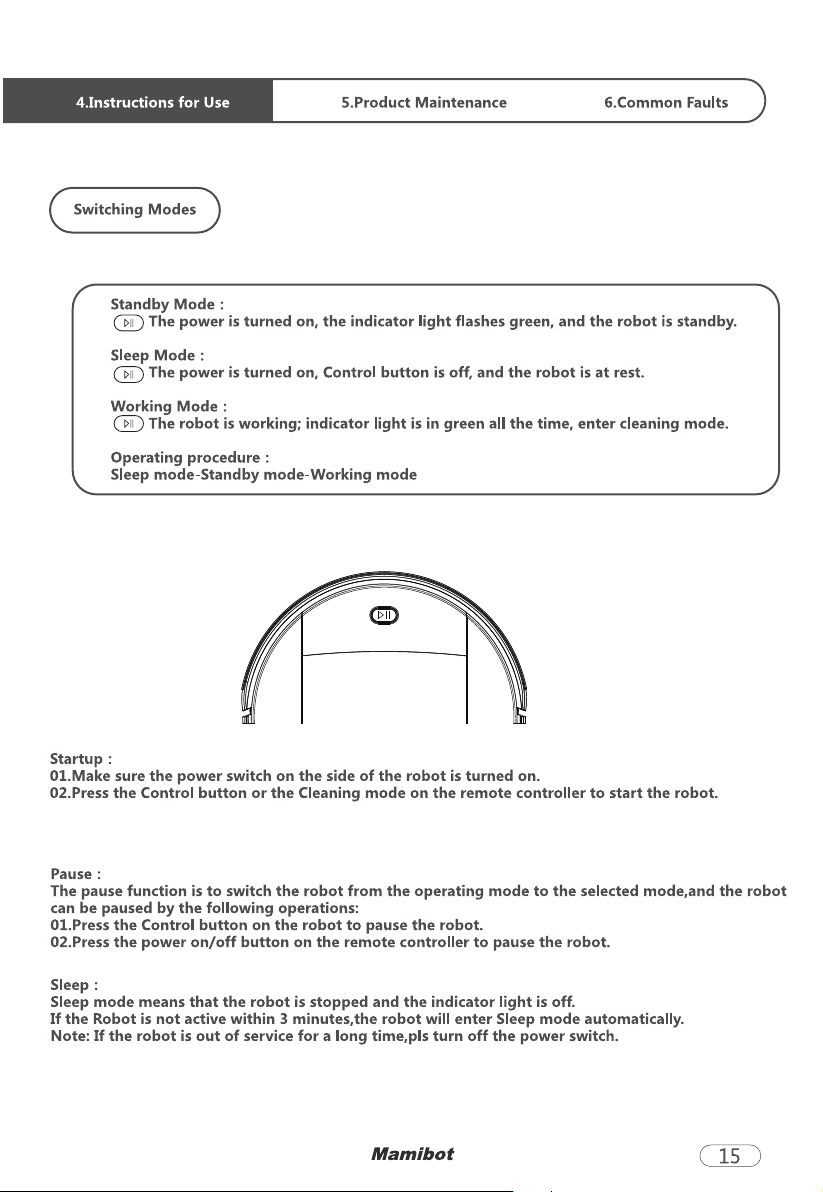 4.Instructions for Use 5.Product Maintenance 6.Common Faults

Switching Modes

Standby Mode :
The power is turned on, the indicator light flashes green, and the robot is standby.

Sleep Mode :
The power is turned on, Control button is off, and the robot is at rest.

Working Mode :
The robot is working; indicator light is in green all the time, enter cleaning mode.

Operating procedure :
Sleep mode-Standby mode-Working mode

Startup :
01.Make sure the power switch on the side of the robot is turned on.
02.Press the Control button or the Cleaning mode on the remote controller to start the robot.

Pause :
The pause function is to switch the robot from the operating mode to the selected mode,and the robot can be paused by the following operations:
01.Press the Control button on the robot to pause the robot.
02.Press the power on/off button on the remote controller to pause the robot.

Sleep :
Sleep mode means that the robot is stopped and the indicator light is off.
If the Robot is not active within 3 minutes,the robot will enter Sleep mode automatically.
Note: If the robot is out of service for a long time,pls turn off the power switch.

Mamibot

15